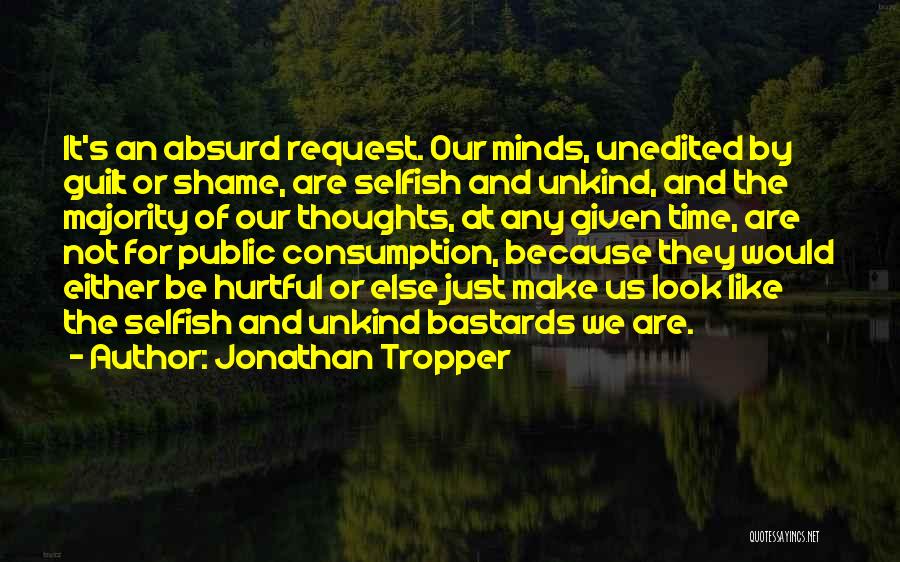 It's an absurd request. Our minds, unedited by guilt or shame, are selfish and unkind, and the majority of our thoughts, at any given time, are not for public consumption, because they would either be hurtful or else just make us look like the selfish and unkind bastards we are.

- Author: Jonathan Tropper

QUOTESSAYINGS.NET